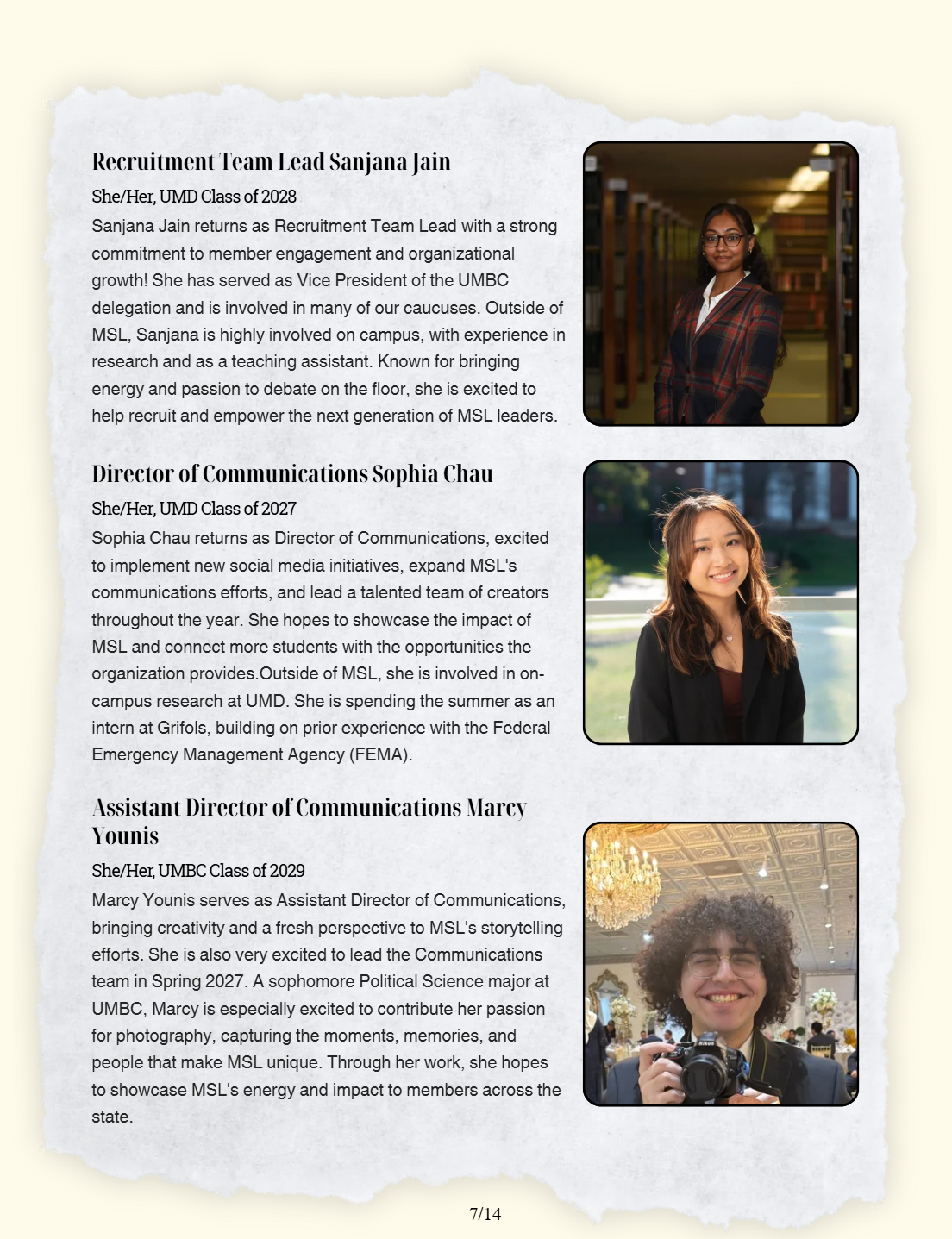 Recruitment Team Lead Sanjana Jain

She/Her, UMD Class of 2028

Sanjana Jain returns as Recruitment Team Lead with a strong commitment to member engagement and organizational growth! She has served as Vice President of the UMBC delegation and is involved in many of our caucuses. Outside of MSL, Sanjana is highly involved on campus, with experience in research and as a teaching assistant. Known for bringing energy and passion to debate on the floor, she is excited to help recruit and empower the next generation of MSL leaders.

Director of Communications Sophia Chau

She/Her, UMD Class of 2027

Sophia Chau returns as Director of Communications, excited to implement new social media initiatives, expand MSL's communications efforts, and lead a talented team of creators throughout the year. She hopes to showcase the impact of MSL and connect more students with the opportunities the organization provides.Outside of MSL, she is involved in on-campus research at UMD. She is spending the summer as an intern at Grifols, building on prior experience with the Federal Emergency Management Agency (FEMA).

Assistant Director of Communications Marcy Younis

She/Her, UMBC Class of 2029

Marcy Younis serves as Assistant Director of Communications, bringing creativity and a fresh perspective to MSL's storytelling efforts. She is also very excited to lead the Communications team in Spring 2027. A sophomore Political Science major at UMBC, Marcy is especially excited to contribute her passion for photography, capturing the moments, memories, and people that make MSL unique. Through her work, she hopes to showcase MSL's energy and impact to members across the state.

7/14